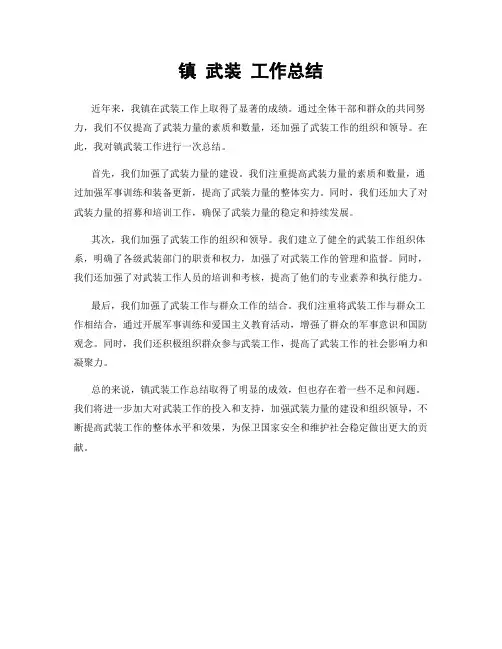 镇 武装 工作总结

近年来，我镇在武装工作上取得了显著的成绩。通过全体干部和群众的共同努力，我们不仅提高了武装力量的素质和数量，还加强了武装工作的组织和领导。在此，我对镇武装工作进行一次总结。

首先，我们加强了武装力量的建设。我们注重提高武装力量的素质和数量，通过加强军事训练和装备更新，提高了武装力量的整体实力。同时，我们还加大了对武装力量的招募和培训工作，确保了武装力量的稳定和持续发展。

其次，我们加强了武装工作的组织和领导。我们建立了健全的武装工作组织体系，明确了各级武装部门的职责和权力，加强了对武装工作的管理和监督。同时，我们还加强了对武装工作人员的培训和考核，提高了他们的专业素养和执行能力。

最后，我们加强了武装工作与群众工作的结合。我们注重将武装工作与群众工作相结合，通过开展军事训练和爱国主义教育活动，增强了群众的军事意识和国防观念。同时，我们还积极组织群众参与武装工作，提高了武装工作的社会影响力和凝聚力。

总的来说，镇武装工作总结取得了明显的成效，但也存在着一些不足和问题。我们将进一步加大对武装工作的投入和支持，加强武装力量的建设和组织领导，不断提高武装工作的整体水平和效果，为保卫国家安全和维护社会稳定做出更大的贡献。